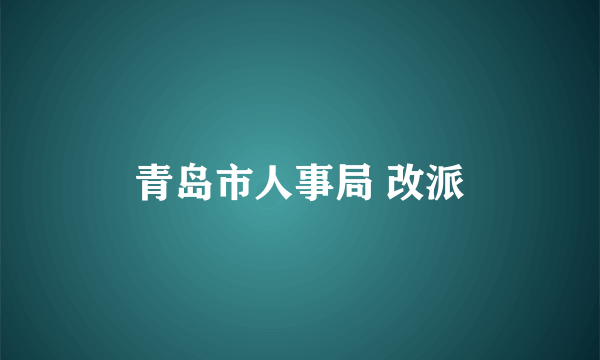 青岛市人事局 改派